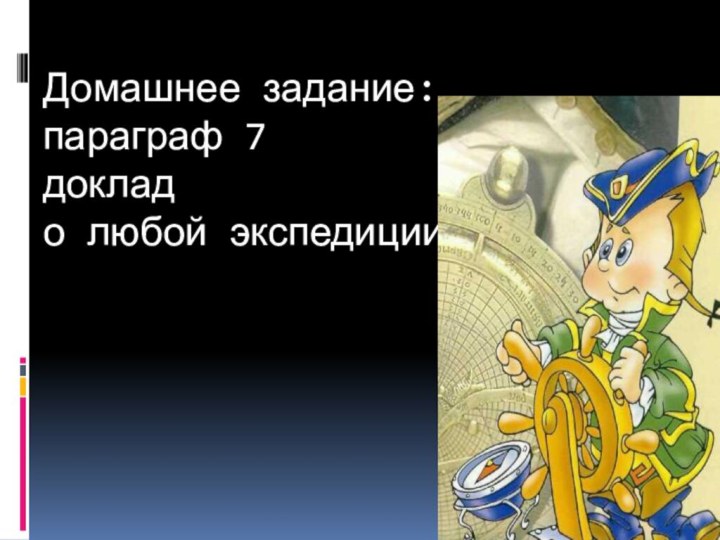 Домашнее задание:
параграф 7
доклад
о любой экспедиции